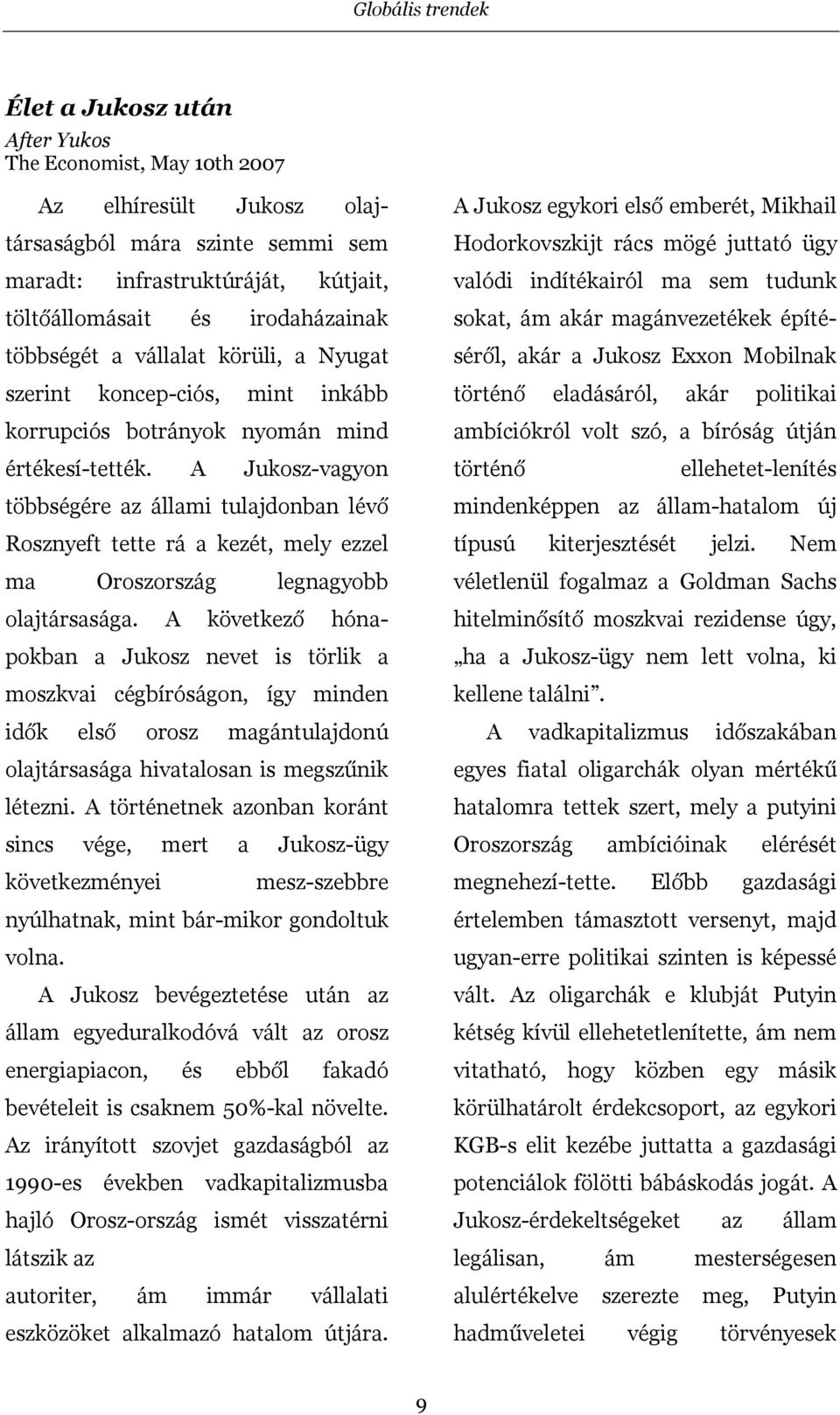 Globális trendek

Élet a Jukosz után

After Yukos
The Economist, May 10th 2007

Az elhíresült Jukosz olajtársaságból mára szinte semmi sem maradt: infrastruktúráját, kútjait, töltőállomásait és irodaházainak többségét a vállalat körüli, a Nyugat szerint koncep-ciós, mint inkább korrupciós botrányok nyomán mind értékesí-tették. A Jukosz-vagyon többségére az állami tulajdonban lévő Rosznyeft tette rá a kezét, mely ezzel ma Oroszország legnagyobb olajtársasága. A következő hónapokban a Jukosz nevet is törlik a moszkvai cégbíróságon, így minden idők első orosz magántulajdonú olajtársasága hivatalosan is megszűnik létezni. A történetnek azonban koránt sincs vége, mert a Jukosz-ügy következményei mesz-szebbre nyúlhatnak, mint bár-mikor gondoltuk volna.

A Jukosz bevégeztetése után az állam egyeduralkodóvá vált az orosz energiapiacon, és ebből fakadó bevételeit is csaknem 50%-kal növelte. Az irányított szovjet gazdaságból az 1990-es években vadkapitalizmusba hajló Orosz-ország ismét visszatérni látszik az autoriter, ám immár vállalati eszközöket alkalmazó hatalom útjára.

A Jukosz egykori első emberét, Mikhail Hodorkovszkijt rács mögé juttató ügy valódi indítékairól ma sem tudunk sokat, ám akár magánvezetékek építéséről, akár a Jukosz Exxon Mobilnak történő eladásáról, akár politikai ambíciókról volt szó, a bíróság útján történő ellehetet-lenítés mindenképpen az állam-hatalom új típusú kiterjesztését jelzi. Nem véletlenül fogalmaz a Goldman Sachs hitelminősítő moszkvai rezidense úgy, „ha a Jukosz-ügy nem lett volna, ki kellene találni”.

A vadkapitalizmus időszakában egyes fiatal oligarchák olyan mértékű hatalomra tettek szert, mely a putyini Oroszország ambícióinak elérését megnehezí-tette. Előbb gazdasági értelemben támasztott versenyt, majd ugyan-erre politikai szinten is képessé vált. Az oligarchák e klubját Putyin kétség kívül ellehetetlenítette, ám nem vitatható, hogy közben egy másik körülhatárolt érdekcsoport, az egykori KGB-s elit kezébe juttatta a gazdasági potenciálok fölötti bábáskodás jogát. A Jukosz-érdekeltségeket az állam legálisan, ám mesterségesen alulértékelve szerezte meg, Putyin hadműveletei végig törvényesek

9